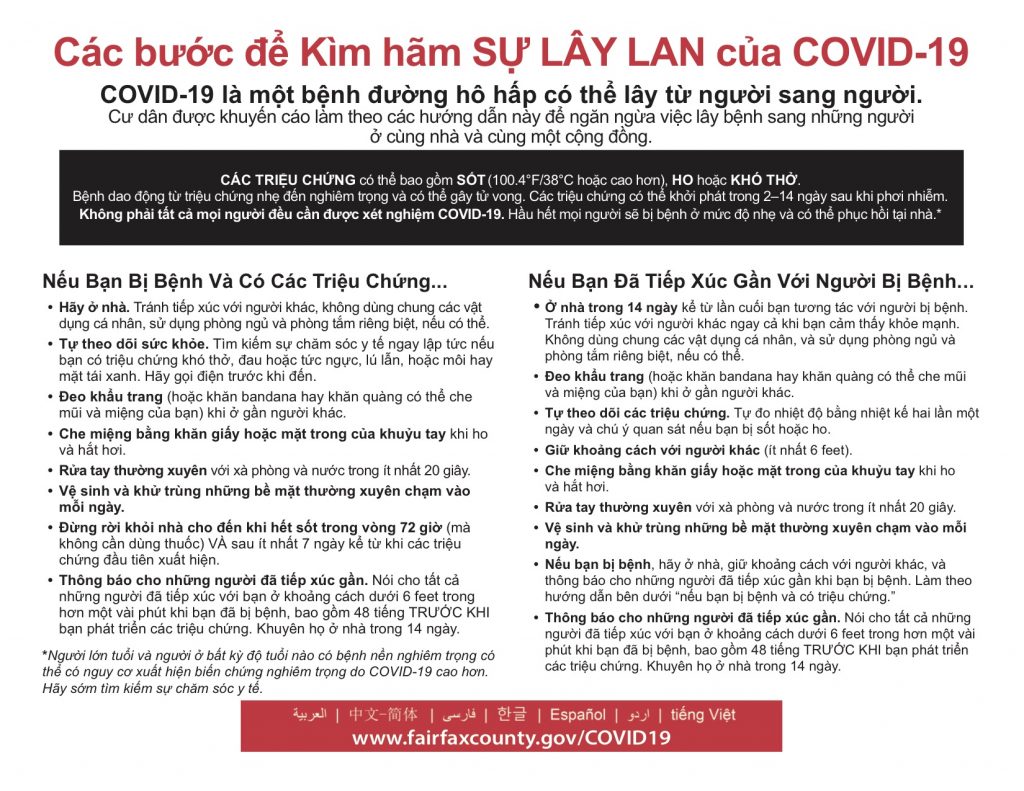 Các bước để Kìm hãm SỰ LÂY LAN của COVID-19

COVID-19 là một bệnh đường hô hấp có thể lây từ người sang người.

Cư dân được khuyến cáo làm theo các hướng dẫn này để ngăn ngừa việc lây bệnh sang những người ở cùng nhà và cùng một cộng đồng.

CÁC TRIỆU CHỨNG có thể bao gồm SỐT (100.4°F/38°C hoặc cao hơn), HO hoặc KHÓ THỞ.
Bệnh dao động từ triệu chứng nhẹ đến nghiêm trọng và có thể gây tử vong. Các triệu chứng có thể khởi phát trong 2–14 ngày sau khi phơi nhiễm.
Không phải tất cả mọi người đều cần được xét nghiệm COVID-19. Hầu hết mọi người sẽ bị bệnh ở mức độ nhẹ và có thể phục hồi tại nhà.*

Nếu Bạn Bị Bệnh Và Có Các Triệu Chứng...

• Hãy ở nhà. Tránh tiếp xúc với người khác, không dùng chung các vật dụng cá nhân, sử dụng phòng ngủ và phòng tắm riêng biệt, nếu có thể.
• Tự theo dõi sức khỏe. Tìm kiếm sự chăm sóc y tế ngay lập tức nếu bạn có triệu chứng khó thở, đau hoặc tức ngực, lú lẫn, hoặc môi hay mặt tái xanh. Hãy gọi điện trước khi đến.
• Đeo khẩu trang (hoặc khăn bandana hay khăn quàng có thể che mũi và miệng của bạn) khi ở gần người khác.
• Che miệng bằng khăn giấy hoặc mặt trong của khuỷu tay khi ho và hắt hơi.
• Rửa tay thường xuyên với xà phòng và nước trong ít nhất 20 giây.
• Vệ sinh và khử trùng những bề mặt thường xuyên chạm vào mỗi ngày.
• Đừng rời khỏi nhà cho đến khi hết sốt trong vòng 72 giờ (mà không cần dùng thuốc) VÀ sau ít nhất 7 ngày kể từ khi các triệu chứng đầu tiên xuất hiện.
• Thông báo cho những người đã tiếp xúc gần. Nói cho tất cả những người đã tiếp xúc với bạn ở khoảng cách dưới 6 feet trong hơn một vài phút khi bạn đã bị bệnh, bao gồm 48 tiếng TRƯỚC KHI bạn phát triển các triệu chứng. Khuyên họ ở nhà trong 14 ngày.

*Người lớn tuổi và người ở bất kỳ độ tuổi nào có bệnh nền nghiêm trọng có thể có nguy cơ xuất hiện biến chứng nghiêm trọng do COVID-19 cao hơn. Hãy sớm tìm kiếm sự chăm sóc y tế.

Nếu Bạn Đã Tiếp Xúc Gần Với Người Bị Bệnh...

• Ở nhà trong 14 ngày kể từ lần cuối bạn tương tác với người bị bệnh. Tránh tiếp xúc với người khác ngay cả khi bạn cảm thấy khỏe mạnh. Không dùng chung các vật dụng cá nhân, và sử dụng phòng ngủ và phòng tắm riêng biệt, nếu có thể.
• Đeo khẩu trang (hoặc khăn bandana hay khăn quàng có thể che mũi và miệng của bạn) khi ở gần người khác.
• Tự theo dõi các triệu chứng. Tự đo nhiệt độ bằng nhiệt kế hai lần một ngày và chú ý quan sát nếu bạn bị sốt hoặc ho.
• Giữ khoảng cách với người khác (ít nhất 6 feet).
• Che miệng bằng khăn giấy hoặc mặt trong của khuỷu tay khi ho và hắt hơi.
• Rửa tay thường xuyên với xà phòng và nước trong ít nhất 20 giây.
• Vệ sinh và khử trùng những bề mặt thường xuyên chạm vào mỗi ngày.
• Nếu bạn bị bệnh, hãy ở nhà, giữ khoảng cách với người khác, và thông báo cho những người đã tiếp xúc gần khi bạn bị bệnh. Làm theo hướng dẫn bên dưới "nếu bạn bị bệnh và có triệu chứng."
• Thông báo cho những người đã tiếp xúc gần. Nói cho tất cả những người đã tiếp xúc với bạn ở khoảng cách dưới 6 feet trong hơn một vài phút khi bạn đã bị bệnh, bao gồm 48 tiếng TRƯỚC KHI bạn phát triển các triệu chứng. Khuyên họ ở nhà trong 14 ngày.

العربية | 中文-简体 | فارسی | 한글 | Español | اردو | tiếng Việt
www.fairfaxcounty.gov/COVID19